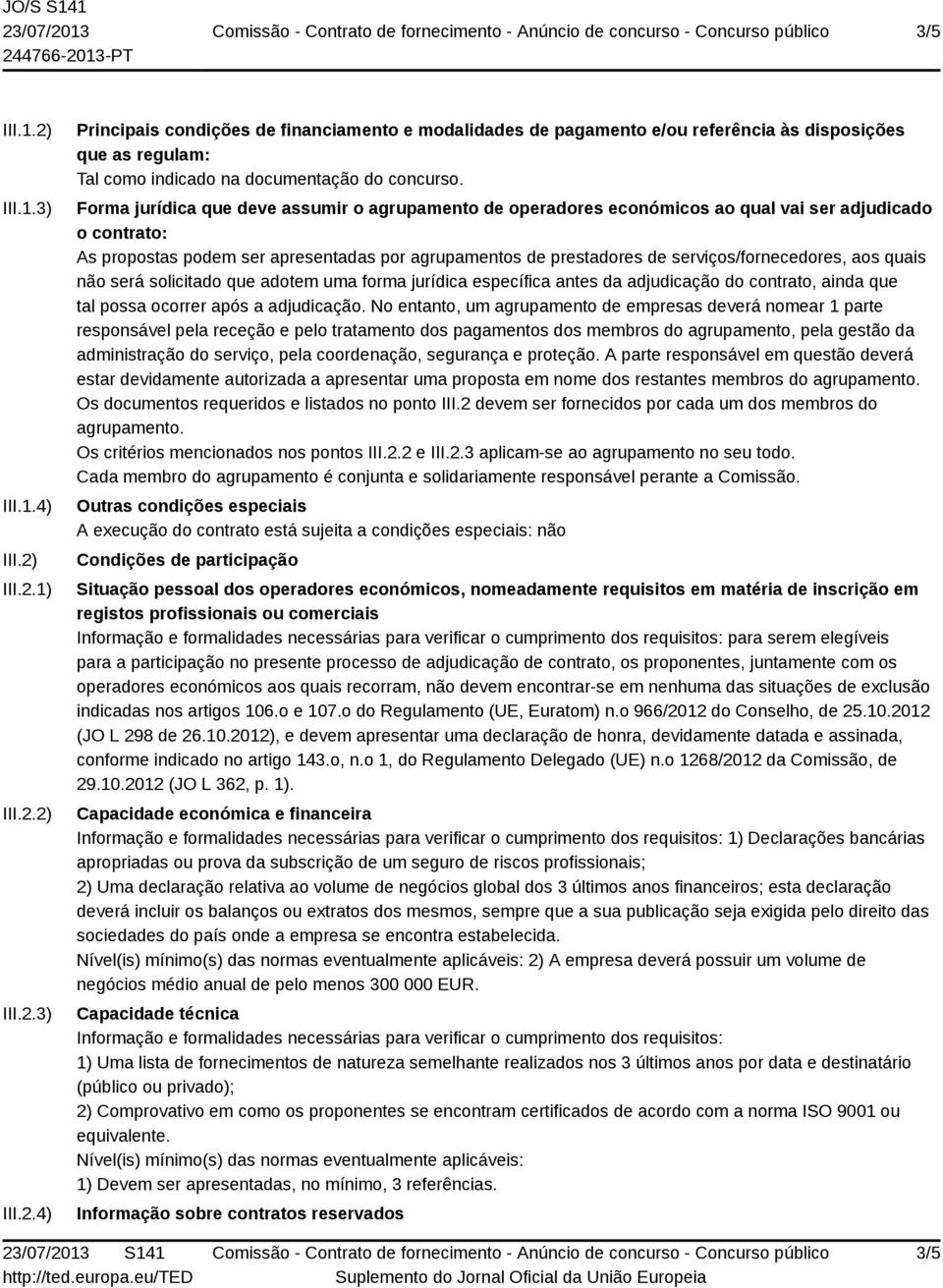 JO/S S141
23/07/2013
244766-2013-PT

Comissão - Contrato de fornecimento - Anúncio de concurso - Concurso público

3/5

III.1.2) Principais condições de financiamento e modalidades de pagamento e/ou referência às disposições que as regulam:
Tal como indicado na documentação do concurso.

III.1.3) Forma jurídica que deve assumir o agrupamento de operadores económicos ao qual vai ser adjudicado o contrato:
As propostas podem ser apresentadas por agrupamentos de prestadores de serviços/fornecedores, aos quais não será solicitado que adotem uma forma jurídica específica antes da adjudicação do contrato, ainda que tal possa ocorrer após a adjudicação. No entanto, um agrupamento de empresas deverá nomear 1 parte responsável pela receção e pelo tratamento dos pagamentos dos membros do agrupamento, pela gestão da administração do serviço, pela coordenação, segurança e proteção. A parte responsável em questão deverá estar devidamente autorizada a apresentar uma proposta em nome dos restantes membros do agrupamento. Os documentos requeridos e listados no ponto III.2 devem ser fornecidos por cada um dos membros do agrupamento.
Os critérios mencionados nos pontos III.2.2 e III.2.3 aplicam-se ao agrupamento no seu todo.
Cada membro do agrupamento é conjunta e solidariamente responsável perante a Comissão.

III.1.4) Outras condições especiais
A execução do contrato está sujeita a condições especiais: não

III.2) Condições de participação

III.2.1) Situação pessoal dos operadores económicos, nomeadamente requisitos em matéria de inscrição em registos profissionais ou comerciais
Informação e formalidades necessárias para verificar o cumprimento dos requisitos: para serem elegíveis para a participação no presente processo de adjudicação de contrato, os proponentes, juntamente com os operadores económicos aos quais recorram, não devem encontrar-se em nenhuma das situações de exclusão indicadas nos artigos 106.o e 107.o do Regulamento (UE, Euratom) n.o 966/2012 do Conselho, de 25.10.2012 (JO L 298 de 26.10.2012), e devem apresentar uma declaração de honra, devidamente datada e assinada, conforme indicado no artigo 143.o, n.o 1, do Regulamento Delegado (UE) n.o 1268/2012 da Comissão, de 29.10.2012 (JO L 362, p. 1).

III.2.2) Capacidade económica e financeira
Informação e formalidades necessárias para verificar o cumprimento dos requisitos: 1) Declarações bancárias apropriadas ou prova da subscrição de um seguro de riscos profissionais;
2) Uma declaração relativa ao volume de negócios global dos 3 últimos anos financeiros; esta declaração deverá incluir os balanços ou extratos dos mesmos, sempre que a sua publicação seja exigida pelo direito das sociedades do país onde a empresa se encontra estabelecida.
Nível(is) mínimo(s) das normas eventualmente aplicáveis: 2) A empresa deverá possuir um volume de negócios médio anual de pelo menos 300 000 EUR.

III.2.3) Capacidade técnica
Informação e formalidades necessárias para verificar o cumprimento dos requisitos:
1) Uma lista de fornecimentos de natureza semelhante realizados nos 3 últimos anos por data e destinatário (público ou privado);
2) Comprovativo em como os proponentes se encontram certificados de acordo com a norma ISO 9001 ou equivalente.
Nível(is) mínimo(s) das normas eventualmente aplicáveis:
1) Devem ser apresentadas, no mínimo, 3 referências.

III.2.4) Informação sobre contratos reservados

23/07/2013 S141
http://ted.europa.eu/TED
Comissão - Contrato de fornecimento - Anúncio de concurso - Concurso público
Suplemento do Jornal Oficial da União Europeia
3/5